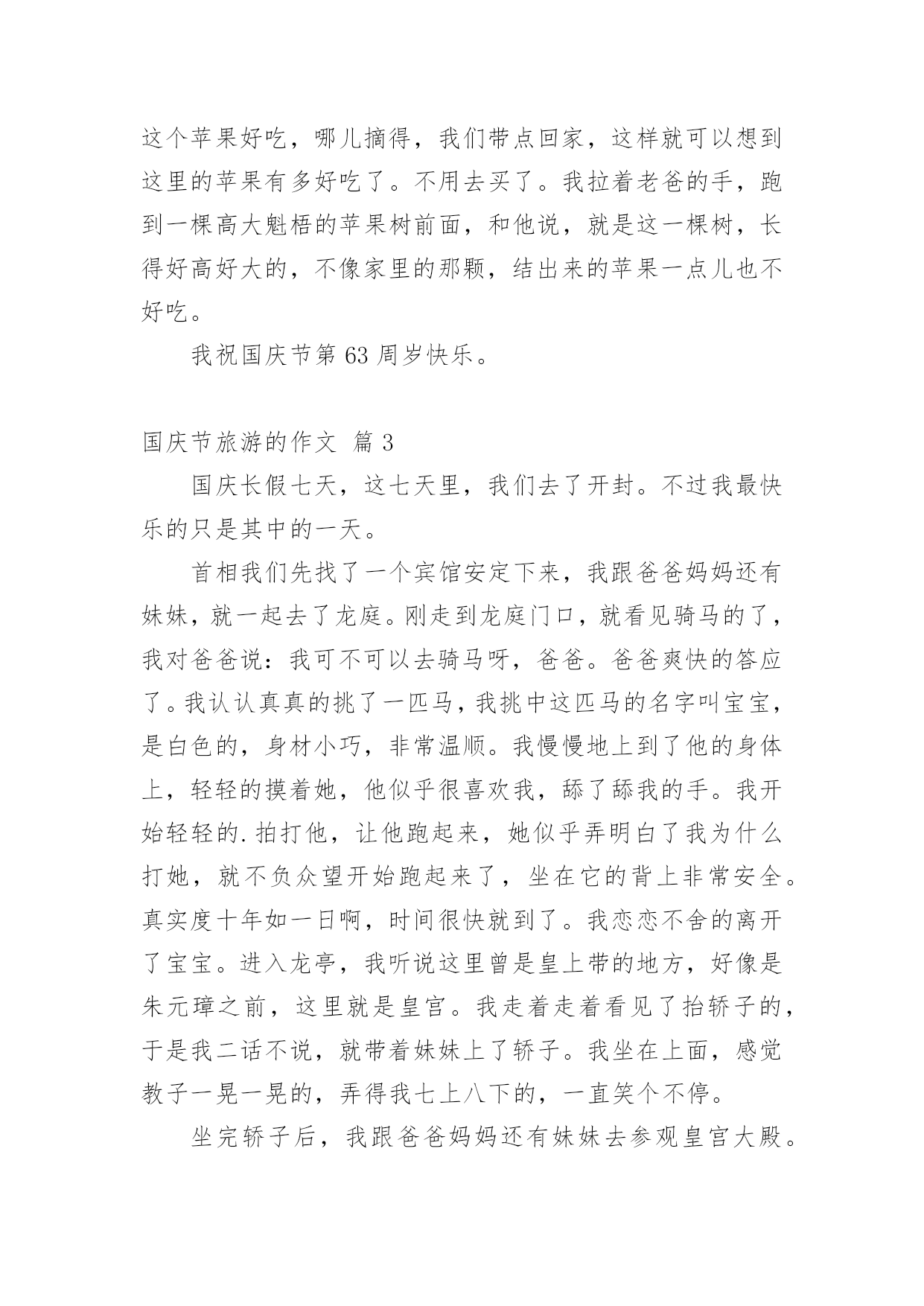 这个苹果好吃，哪儿摘得，我们带点回家，这样就可以想到这里的苹果有多好吃了。不用去买了。我拉着老爸的手，跑到一棵高大魁梧的苹果树前面，和他说，就是这一棵树，长得好高好大的，不像家里的那颗，结出来的苹果一点儿也不好吃。

我祝国庆节第 63 周岁快乐。

国庆节旅游的作文 篇 3

国庆长假七天，这七天里，我们去了开封。不过我最快乐的只是其中的一天。

首相我们先找了一个宾馆安定下来，我跟爸爸妈妈还有妹妹，就一起去了龙庭。刚走到龙庭门口，就看见骑马的了，我对爸爸说：我可不可以去骑马呀，爸爸。爸爸爽快的答应了。我认认真真的挑了一匹马，我挑中这匹马的名字叫宝宝，是白色的，身材小巧，非常温顺。我慢慢地上到了他的身体上，轻轻的摸着她，他似乎很喜欢我，舔了舔我的手。我开始轻轻的.拍打他，让他跑起来，她似乎弄明白了我为什么打她，就不负众望开始跑起来了，坐在它的背上非常安全。真实度十年如一日啊，时间很快就到了。我恋恋不舍的离开了宝宝。进入龙亭，我听说这里曾是皇上带的地方，好像是朱元璋之前，这里就是皇宫。我走着走着看见了抬轿子的，于是我二话不说，就带着妹妹上了轿子。我坐在上面，感觉教子一晃一晃的，弄得我七上八下的，一直笑个不停。

坐完轿子后，我跟爸爸妈妈还有妹妹去参观皇宫大殿。